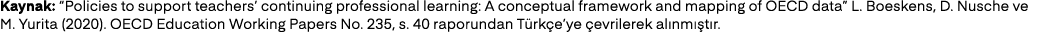 **Kaynak:** "Policies to support teachers' continuing professional learning: A conceptual framework and mapping of OECD data" L. Boeskens, D. Nusche ve M. Yurita (2020). OECD Education Working Papers No. 235, s. 40 raporundan Türkçe'ye çevrilerek alınmıştır.